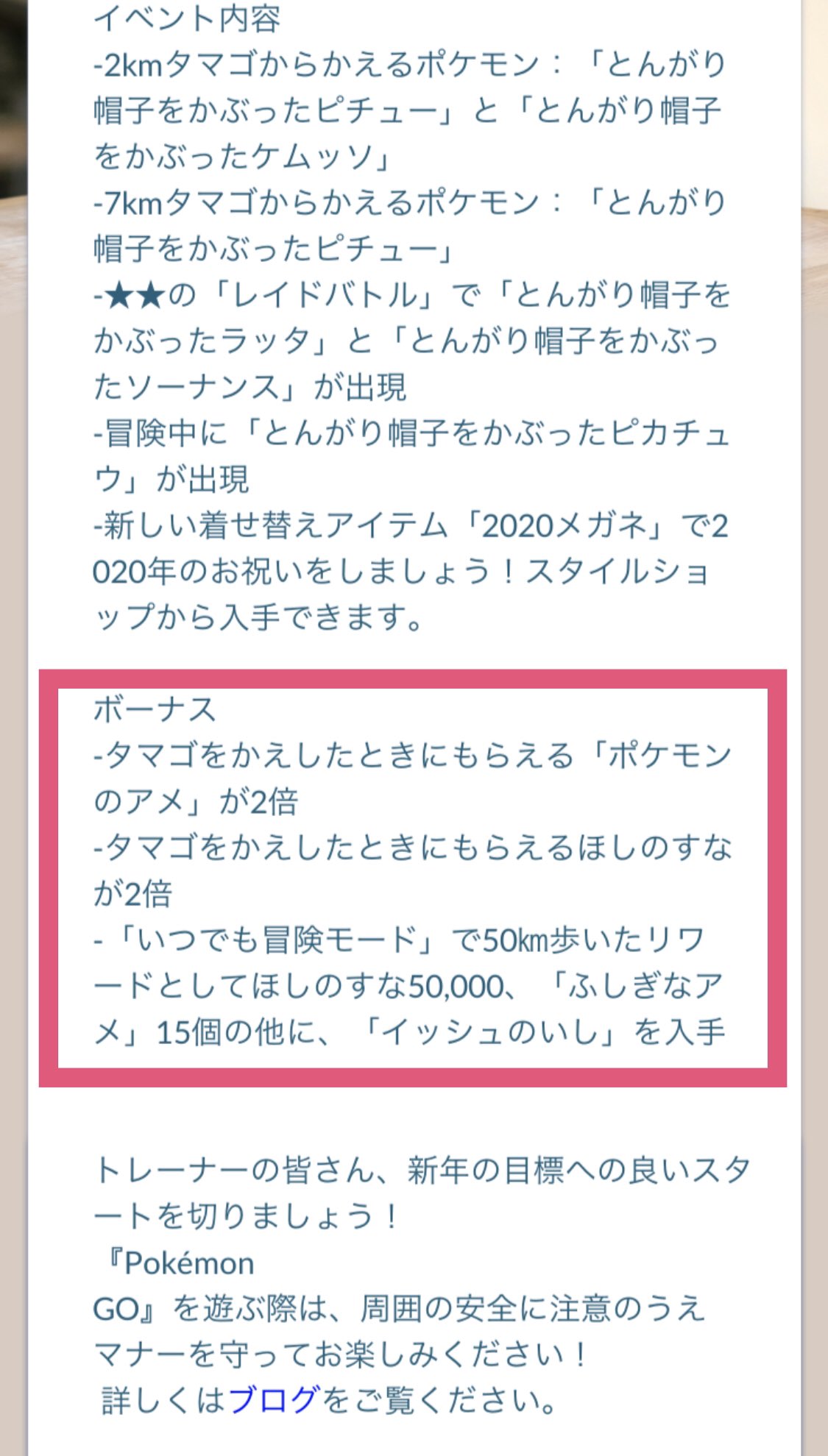 イベント内容
-2kmタマゴからかえるポケモン：「とんがり帽子をかぶったピチュー」と「とんがり帽子をかぶったケムッソ」
-7kmタマゴからかえるポケモン：「とんがり帽子をかぶったピチュー」
-★★の「レイドバトル」で「とんがり帽子をかぶったラッタ」と「とんがり帽子をかぶったソーナンス」が出現
-冒険中に「とんがり帽子をかぶったピカチュウ」が出現
-新しい着せ替えアイテム「2020メガネ」で2020年のお祝いをしましょう！スタイルショップから入手できます。

ボーナス
-タマゴをかえしたときにもらえる「ポケモンのアメ」が2倍
-タマゴをかえしたときにもらえるほしのすなが2倍
-「いつでも冒険モード」で50km歩いたリワードとしてほしのすな50,000、「ふしぎなアメ」15個の他に、「イッシュのいし」を入手

トレーナーの皆さん、新年の目標への良いスタートを切りましょう！
『Pokémon GO』を遊ぶ際は、周囲の安全に注意のうえマナーを守ってお楽しみください！
詳しくはブログをご覧ください。